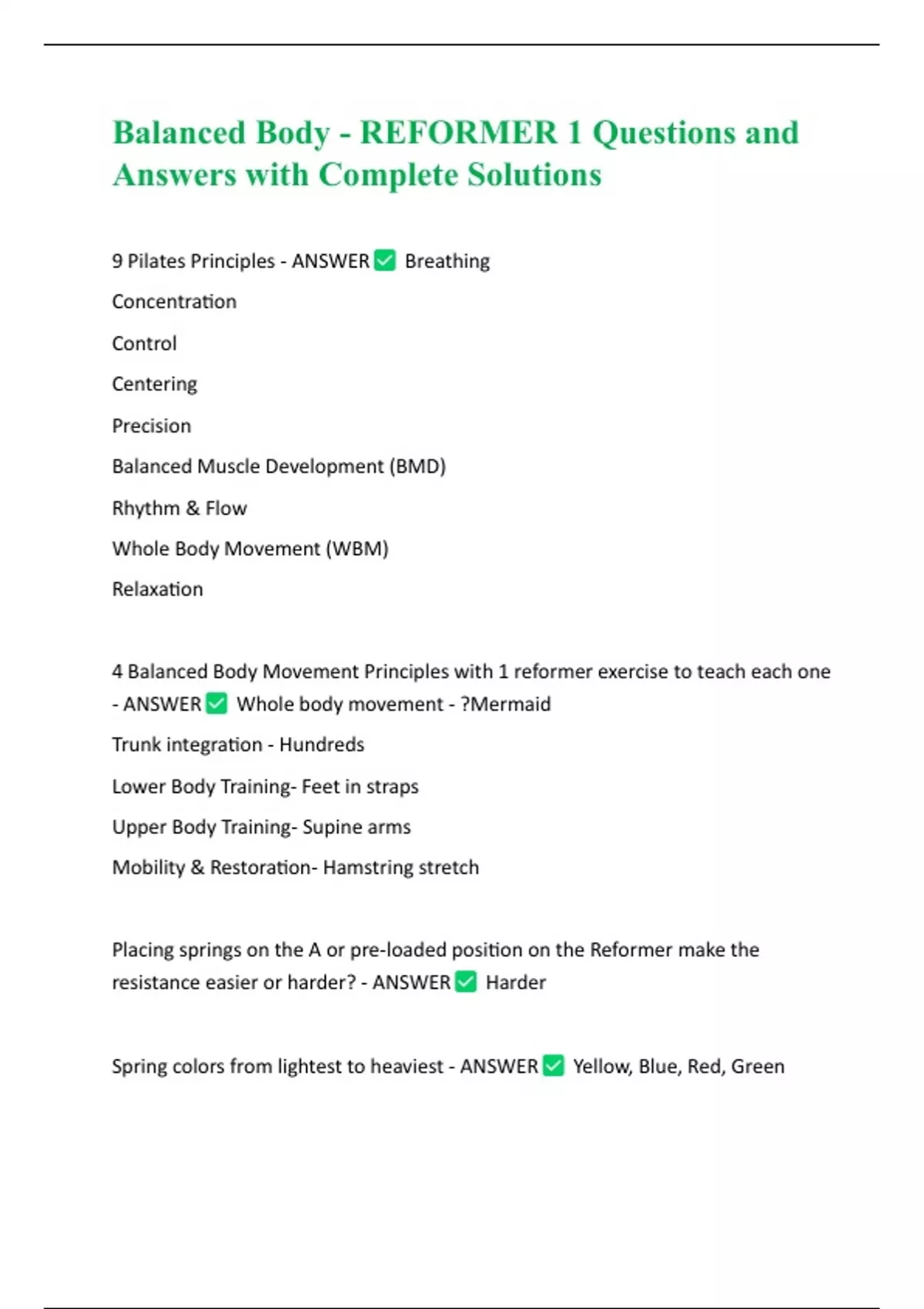 Balanced Body - REFORMER 1 Questions and Answers with Complete Solutions

9 Pilates Principles - ANSWER ✅ Breathing

Concentration

Control

Centering

Precision

Balanced Muscle Development (BMD)

Rhythm & Flow

Whole Body Movement (WBM)

Relaxation

4 Balanced Body Movement Principles with 1 reformer exercise to teach each one - ANSWER ✅ Whole body movement - ?Mermaid

Trunk integration - Hundreds

Lower Body Training- Feet in straps

Upper Body Training- Supine arms

Mobility & Restoration- Hamstring stretch

Placing springs on the A or pre-loaded position on the Reformer make the resistance easier or harder? - ANSWER ✅ Harder

Spring colors from lightest to heaviest - ANSWER ✅ Yellow, Blue, Red, Green